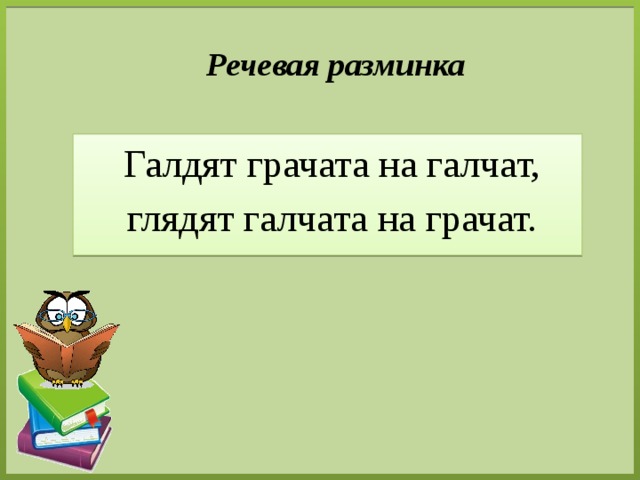 Речевая разминка

Галдят грачата на галчат,
глядят галчата на грачат.